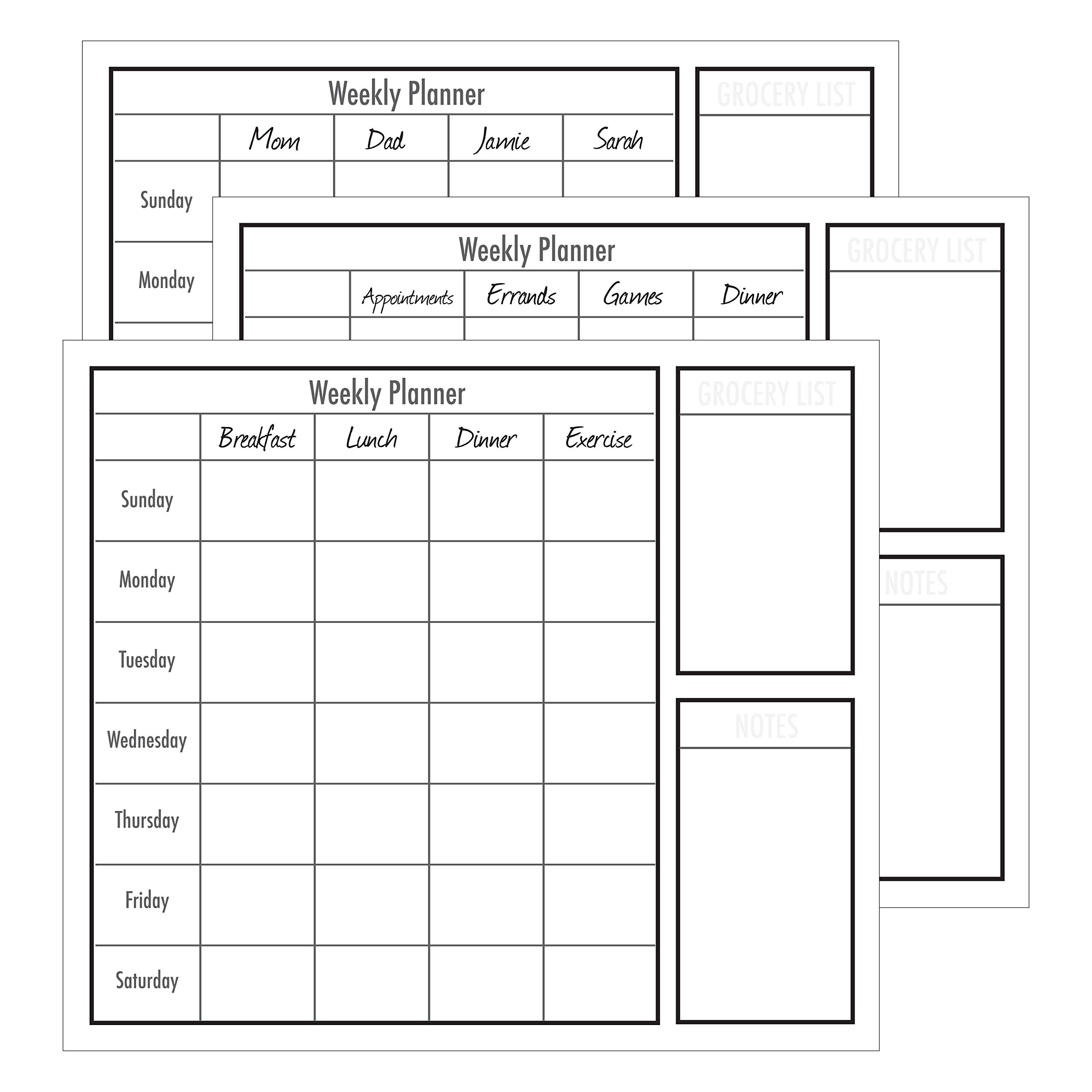 Weekly Planner

| | Mom | Dad | Jamie | Sarah |
|---|---|---|---|---|
| Sunday | | | | |
| Monday | | | | |

GROCERY LIST

Weekly Planner

| | Appointments | Errands | Games | Dinner |
|---|---|---|---|---|

GROCERY LIST

NOTES

Weekly Planner

| | Breakfast | Lunch | Dinner | Exercise |
|---|---|---|---|---|
| Sunday | | | | |
| Monday | | | | |
| Tuesday | | | | |
| Wednesday | | | | |
| Thursday | | | | |
| Friday | | | | |
| Saturday | | | | |

GROCERY LIST

NOTES